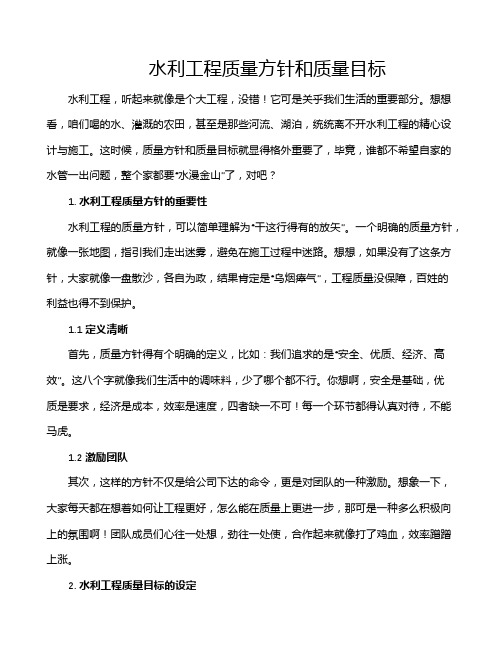 水利工程质量方针和质量目标

水利工程，听起来就像是个大工程，没错！它可是关乎我们生活的重要部分。想想看，咱们喝的水、灌溉的农田，甚至是那些河流、湖泊，统统离不开水利工程的精心设计与施工。这时候，质量方针和质量目标就显得格外重要了，毕竟，谁都不希望自家的水管一出问题，整个家都要“水漫金山”了，对吧？

1. 水利工程质量方针的重要性

水利工程的质量方针，可以简单理解为“干这行得有的放矢”。一个明确的质量方针，就像一张地图，指引我们走出迷雾，避免在施工过程中迷路。想想，如果没有了这条方针，大家就像一盘散沙，各自为政，结果肯定是“乌烟瘴气”，工程质量没保障，百姓的利益也得不到保护。

1.1 定义清晰

首先，质量方针得有个明确的定义，比如：我们追求的是“安全、优质、经济、高效”。这八个字就像我们生活中的调味料，少了哪个都不行。你想啊，安全是基础，优质是要求，经济是成本，效率是速度，四者缺一不可！每一个环节都得认真对待，不能马虎。

1.2 激励团队

其次，这样的方针不仅是给公司下达的命令，更是对团队的一种激励。想象一下，大家每天都在想着如何让工程更好，怎么能在质量上更进一步，那可是一种多么积极向上的氛围啊！团队成员们心往一处想，劲往一处使，合作起来就像打了鸡血，效率蹭蹭上涨。

2. 水利工程质量目标的设定